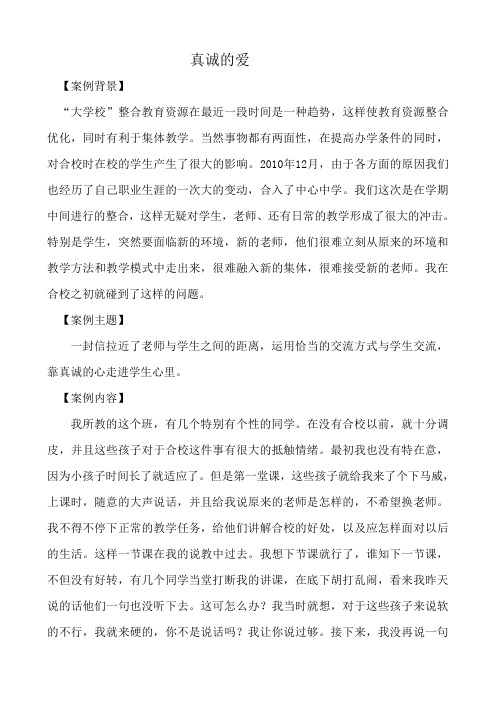 真诚的爱

【案例背景】

“大学校”整合教育资源在最近一段时间是一种趋势，这样使教育资源整合优化，同时有利于集体教学。当然事物都有两面性，在提高办学条件的同时，对合校时在校的学生产生了很大的影响。2010年12月，由于各方面的原因我们也经历了自己职业生涯的一次大的变动，合入了中心中学。我们这次是在学期中间进行的整合，这样无疑对学生，老师、还有日常的教学形成了很大的冲击。特别是学生，突然要面临新的环境，新的老师，他们很难立刻从原来的环境和教学方法和教学模式中走出来，很难融入新的集体，很难接受新的老师。我在合校之初就碰到了这样的问题。

【案例主题】

一封信拉近了老师与学生之间的距离，运用恰当的交流方式与学生交流，靠真诚的心走进学生心里。

【案例内容】

我所教的这个班，有几个特别有个性的同学。在没有合校以前，就十分调皮，并且这些孩子对于合校这件事有很大的抵触情绪。最初我也没有特在意，因为小孩子时间长了就适应了。但是第一堂课，这些孩子就给我来了个下马威，上课时，随意的大声说话，并且给我说原来的老师是怎样的，不希望换老师。我不得不停下正常的教学任务，给他们讲解合校的好处，以及应怎样面对以后的生活。这样一节课在我的说教中过去。我想下节课就行了，谁知下一节课，不但没有好转，有几个同学当堂打断我的讲课，在底下胡打乱闹，看来我昨天说的话他们一句也没听下去。这可怎么办？我当时就想，对于这些孩子来说软的不行，我就来硬的，你不是说话吗？我让你说过够。接下来，我没再说一句